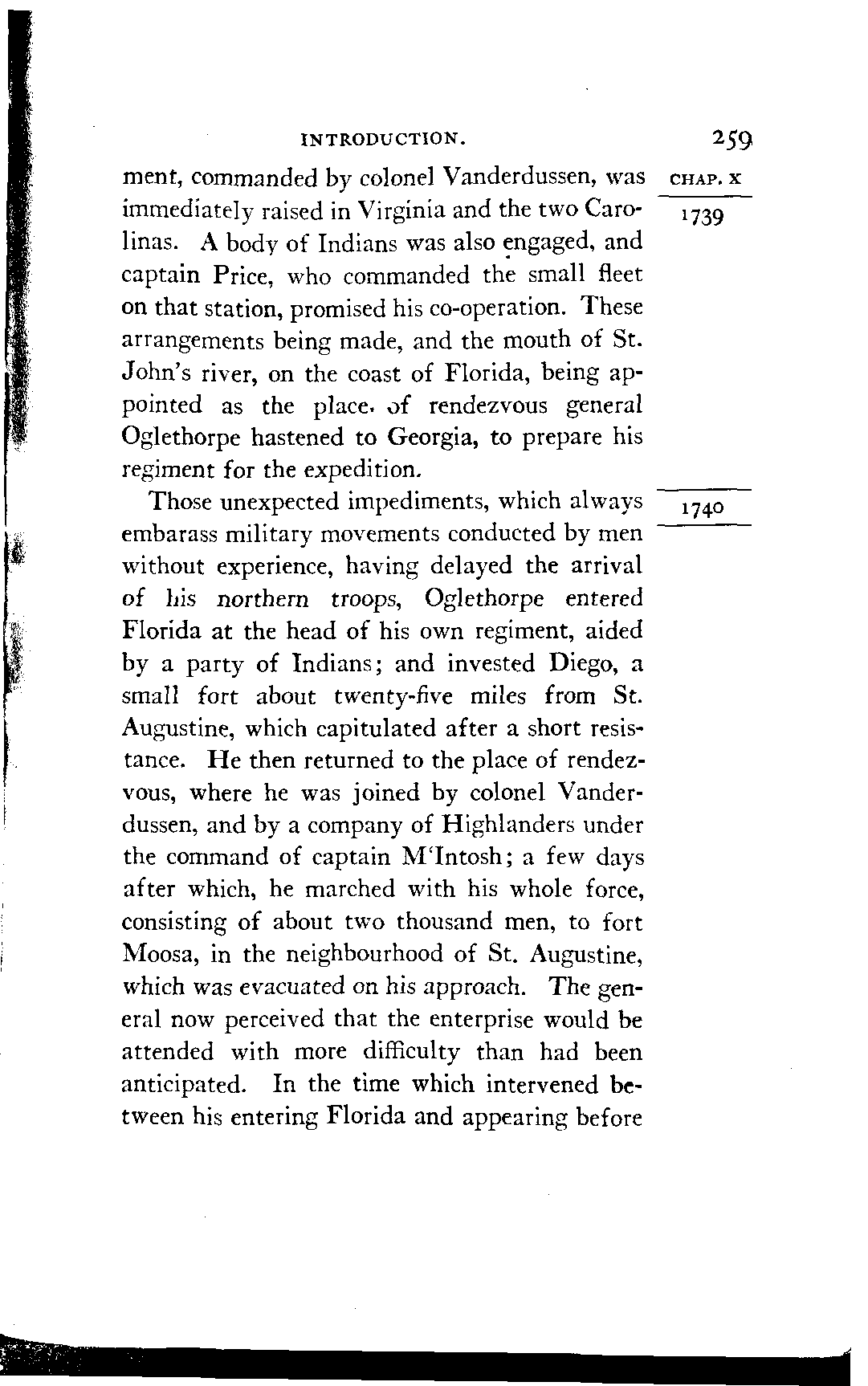 INTRODUCTION. 259

CHAP. X

1739

ment, commanded by colonel Vanderdussen, was immediately raised in Virginia and the two Carolinas. A body of Indians was also engaged, and captain Price, who commanded the small fleet on that station, promised his co-operation. These arrangements being made, and the mouth of St. John's river, on the coast of Florida, being appointed as the place. of rendezvous general Oglethorpe hastened to Georgia, to prepare his regiment for the expedition.

1740

Those unexpected impediments, which always embarass military movements conducted by men without experience, having delayed the arrival of his northern troops, Oglethorpe entered Florida at the head of his own regiment, aided by a party of Indians; and invested Diego, a small fort about twenty-five miles from St. Augustine, which capitulated after a short resistance. He then returned to the place of rendezvous, where he was joined by colonel Vanderdussen, and by a company of Highlanders under the command of captain M'Intosh; a few days after which, he marched with his whole force, consisting of about two thousand men, to fort Moosa, in the neighbourhood of St. Augustine, which was evacuated on his approach. The general now perceived that the enterprise would be attended with more difficulty than had been anticipated. In the time which intervened between his entering Florida and appearing before